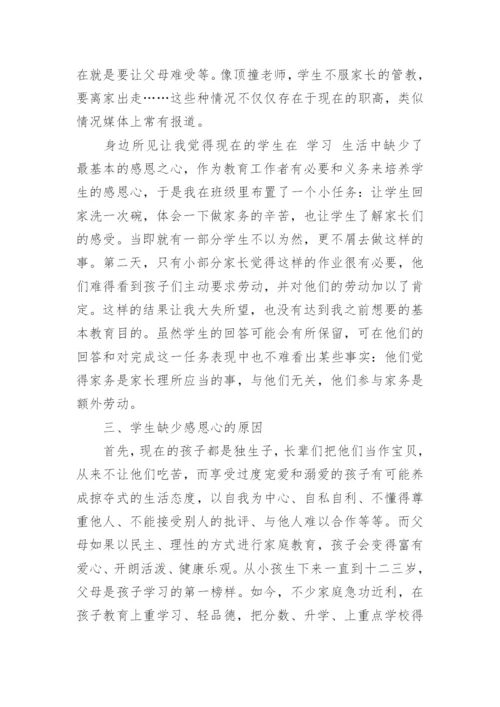 在就是要让父母难受等。像顶撞老师，学生不服家长的管教，要离家出走……这些种情况不仅仅存在于现在的职高，类似情况媒体上常有报道。

身边所见让我觉得现在的学生在 学习 生活中缺少了最基本的感恩之心，作为教育工作者有必要和义务来培养学生的感恩心，于是我在班级里布置了一个小任务：让学生回家洗一次碗，体会一下做家务的辛苦，也让学生了解家长们的感受。当即就有一部分学生不以为然，更不屑去做这样的事。第二天，只有小部分家长觉得这样的作业很有必要，他们难得看到孩子们主动要求劳动，并对他们的劳动加以了肯定。这样的结果让我大失所望，也没有达到我之前想要的基本教育目的。虽然学生的回答可能会有所保留，可在他们的回答和对完成这一任务表现中也不难看出某些事实：他们觉得家务是家长理所应当的事，与他们无关，他们参与家务是额外劳动。

三、学生缺少感恩心的原因

首先，现在的孩子都是独生子，长辈们把他们当作宝贝，从来不让他们吃苦，而享受过度宠爱和溺爱的孩子有可能养成掠夺式的生活态度，以自我为中心、自私自利、不懂得尊重他人、不能接受别人的批评、与他人难以合作等等。而父母如果以民主、理性的方式进行家庭教育，孩子会变得富有爱心、开朗活泼、健康乐观。从小孩生下来一直到十二三岁，父母是孩子学习的第一榜样。如今，不少家庭急功近利，在孩子教育上重学习、轻品德，把分数、升学、上重点学校得